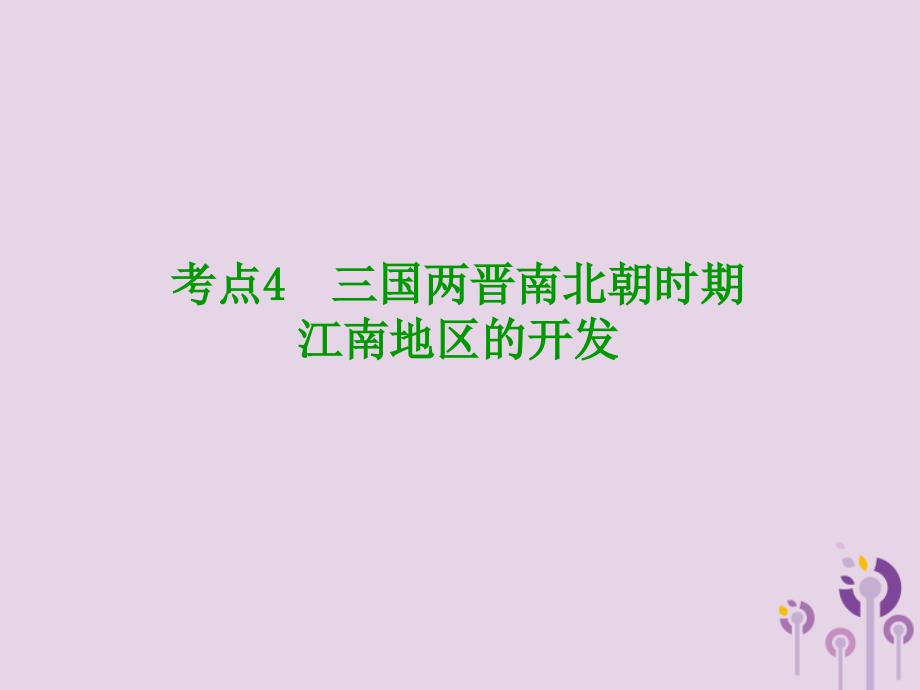 考点4　三国两晋南北朝时期江南地区的开发